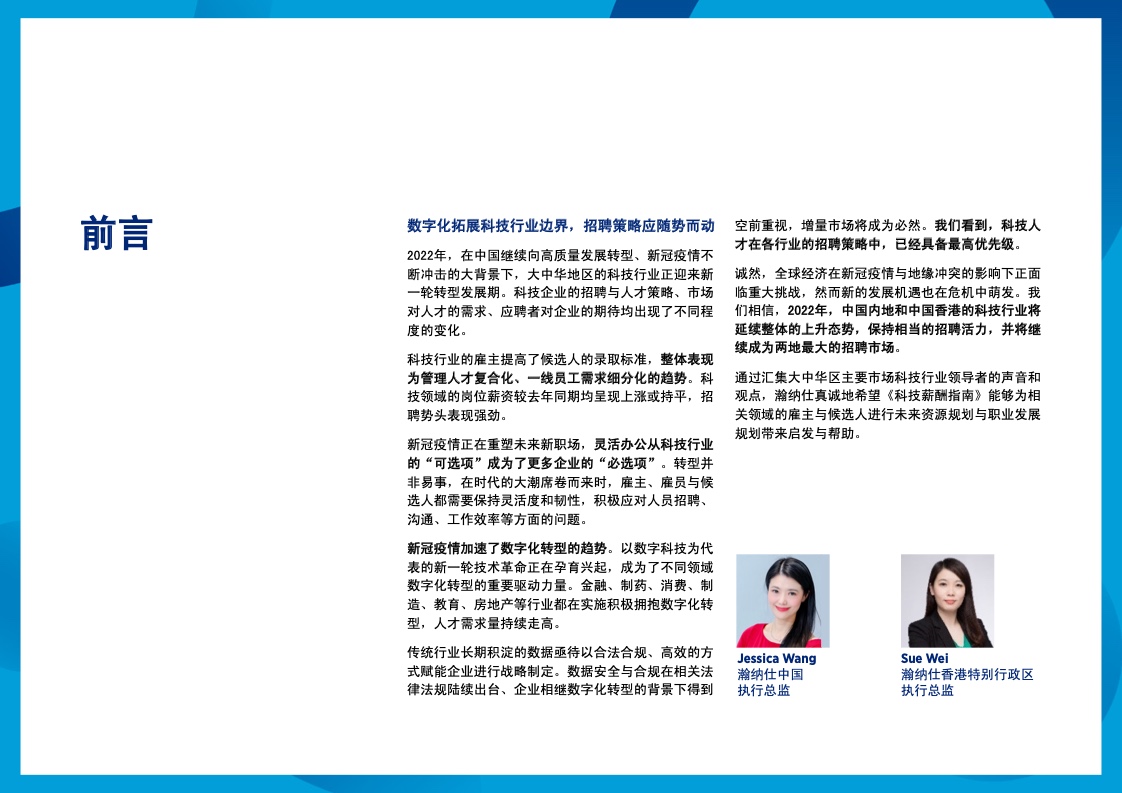 前言

数字化拓展科技行业边界，招聘策略应随势而动

2022年，在中国继续向高质量发展转型、新冠疫情不断冲击的大背景下，大中华地区的科技行业正迎来新一轮转型发展期。科技企业的招聘与人才策略、市场对人才的需求、应聘者对企业的期待均出现了不同程度的变化。

科技行业的雇主提高了候选人的录取标准，整体表现为管理人才复合化、一线员工需求细分化的趋势。科技领域的岗位薪资较去年同期均呈现上涨或持平，招聘势头表现强劲。

新冠疫情正在重塑未来新职场，灵活办公从科技行业的“可选项”成为了更多企业的“必选项”。转型并非易事，在时代的大潮席卷而来时，雇主、雇员与候选人都需要保持灵活度和韧性，积极应对人员招聘、沟通、工作效率等方面的问题。

新冠疫情加速了数字化转型的趋势。以数字科技为代表的新一轮技术革命正在孕育兴起，成为了不同领域数字化转型的重要驱动力量。金融、制药、消费、制造、教育、房地产等行业都在实施积极拥抱数字化转型，人才需求量持续走高。

传统行业长期积淀的数据亟待以合法合规、高效的方式赋能企业进行战略制定。数据安全与合规在相关法律法规陆续出台、企业相继数字化转型的背景下得到空前重视，增量市场将成为必然。我们看到，科技人才在各行业的招聘策略中，已经具备最高优先级。

诚然，全球经济在新冠疫情与地缘冲突的影响下正面临重大挑战，然而新的发展机遇也在危机中萌发。我们相信，2022年，中国内地和中国香港的科技行业将延续整体的上升态势，保持相当的招聘活力，并将继续成为两地最大的招聘市场。

通过汇集大中华区主要市场科技行业领导者的声音和观点，瀚纳仕真诚地希望《科技薪酬指南》能够为相关领域的雇主与候选人进行未来资源规划与职业发展规划带来启发与帮助。

Jessica Wang
瀚纳仕中国
执行总监

Sue Wei
瀚纳仕香港特别行政区
执行总监